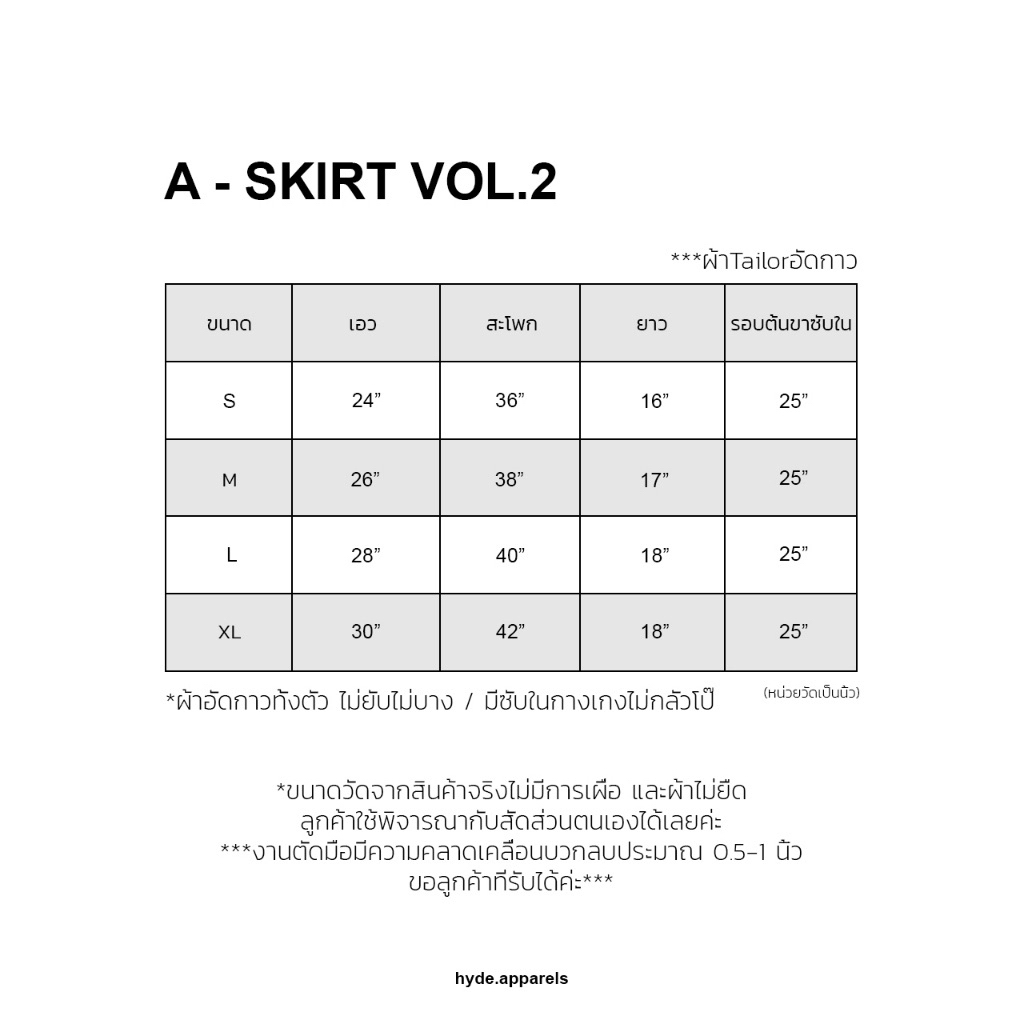 A - SKIRT VOL.2

***ผ้าTailorอัดกาว

| ขนาด | เอว | สะโพก | ยาว | รอบต้นขาซับใน |
|---|---|---|---|---|
| S | 24” | 36” | 16” | 25” |
| M | 26” | 38” | 17” | 25” |
| L | 28” | 40” | 18” | 25” |
| XL | 30” | 42” | 18” | 25” |

*ผ้าอัดกาวทั้งตัว ไม่ยับไม่บาง / มีซับในกางเกงไม่กลัวโป๊ (หน่วยวัดเป็นนิ้ว)

*ขนาดวัดจากสินค้าจริงไม่มีการเผื่อ และผ้าไม่ยืด
ลูกค้าใช้พิจารณากับสัดส่วนตนเองได้เลยค่ะ
***งานตัดมือมีความคลาดเคลื่อนบวกลบประมาณ 0.5-1 นิ้ว
ขอลูกค้าที่รับได้ค่ะ***

hyde.apparels